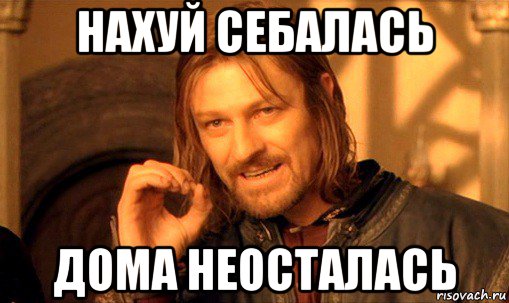 НАХУЙ СЕБАЛАСЬ

ДОМА НЕОСТАЛАСЬ

risovach.ru